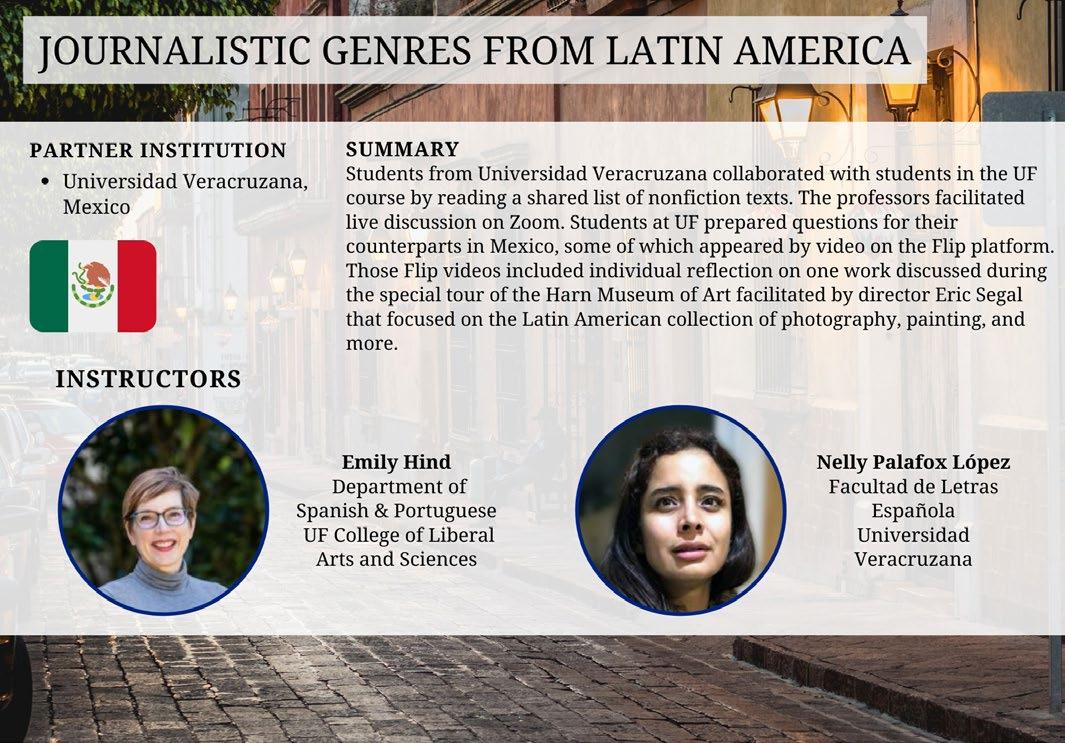 JOURNALISTIC GENRES FROM LATIN AMERICA

PARTNER INSTITUTION
• Universidad Veracruzana, Mexico

SUMMARY
Students from Universidad Veracruzana collaborated with students in the UF course by reading a shared list of nonfiction texts. The professors facilitated live discussion on Zoom. Students at UF prepared questions for their counterparts in Mexico, some of which appeared by video on the Flip platform. Those Flip videos included individual reflection on one work discussed during the special tour of the Harn Museum of Art facilitated by director Eric Segal that focused on the Latin American collection of photography, painting, and more.

INSTRUCTORS

Emily Hind
Department of
Spanish & Portuguese
UF College of Liberal
Arts and Sciences

Nelly Palafox López
Facultad de Letras
Española
Universidad
Veracruzana